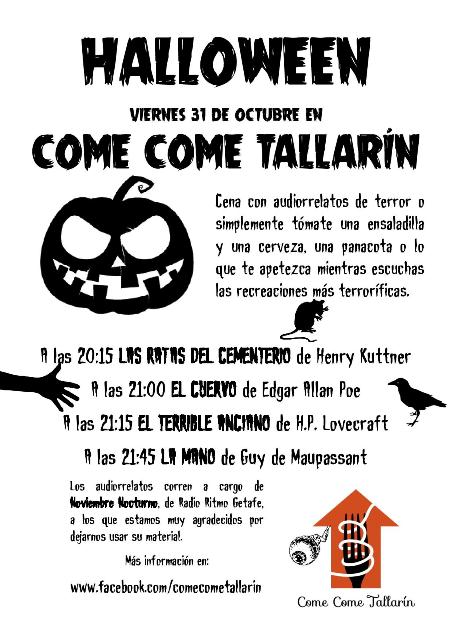 HALLOWEEN

VIERNES 31 DE OCTUBRE EN

COME COME TALLARÍN

Cena con audiorrelatos de terror o simplemente tómate una ensaladilla y una cerveza, una panacota o lo que te apetezca mientras escuchas las recreaciones más terroríficas.

A las 20:15 LAS RATAS DEL CEMENTERIO de Henry Kuttner

A las 21:00 EL CUERVO de Edgar Allan Poe

A las 21:15 EL TERRIBLE ANCIANO de H.P. Lovecraft

A las 21:45 LA MANO de Guy de Maupassant

Los audiorrelatos corren a cargo de Noviembre Nocturno, de Radio Ritmo Getafe, a los que estamos muy agradecidos por dejarnos usar su material.

Más información en:

www.facebook.com/comecometallarin

Come Come Tallarín